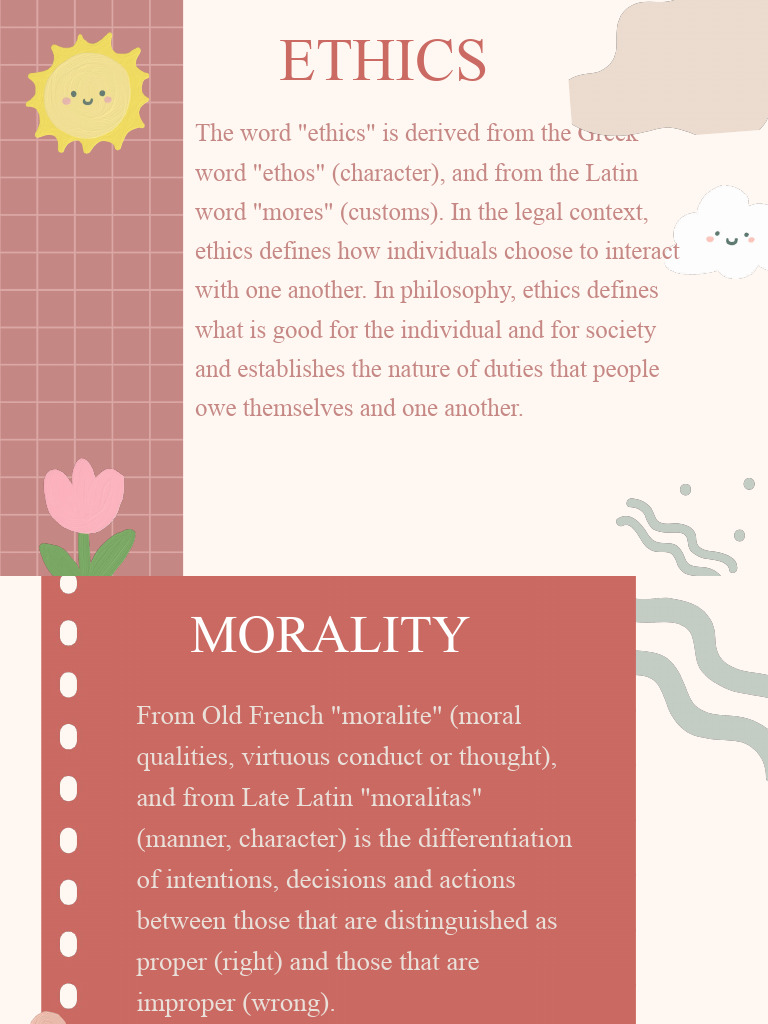 ETHICS

The word "ethics" is derived from the Greek word "ethos" (character), and from the Latin word "mores" (customs). In the legal context, ethics defines how individuals choose to interact with one another. In philosophy, ethics defines what is good for the individual and for society and establishes the nature of duties that people owe themselves and one another.

MORALITY

From Old French "moralite" (moral qualities, virtuous conduct or thought), and from Late Latin "moralitas" (manner, character) is the differentiation of intentions, decisions and actions between those that are distinguished as proper (right) and those that are improper (wrong).